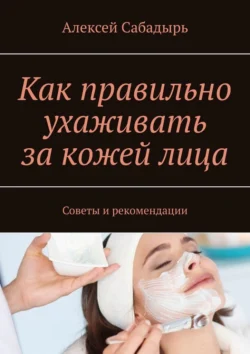 Алексей Сабадырь

Как правильно ухаживать за кожей лица

Советы и рекомендации